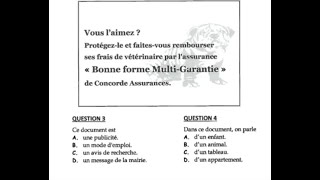 Vous l'aimez ?
Protégez-le et faites-vous rembourser ses frais de vétérinaire par l'assurance
« Bonne forme Multi-Garantie »
de Concorde Assurances.

QUESTION 3

Ce document est
A. une publicité.
B. un mode d'emploi.
C. un avis de recherche.
D. un message de la mairie.

QUESTION 4

Dans ce document, on parle
A. d'un enfant.
B. d'un animal.
C. d'un tableau.
D. d'un appartement.